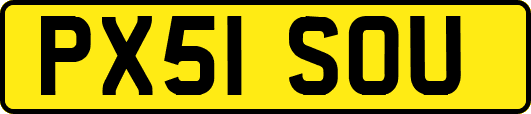 PX51 SOU